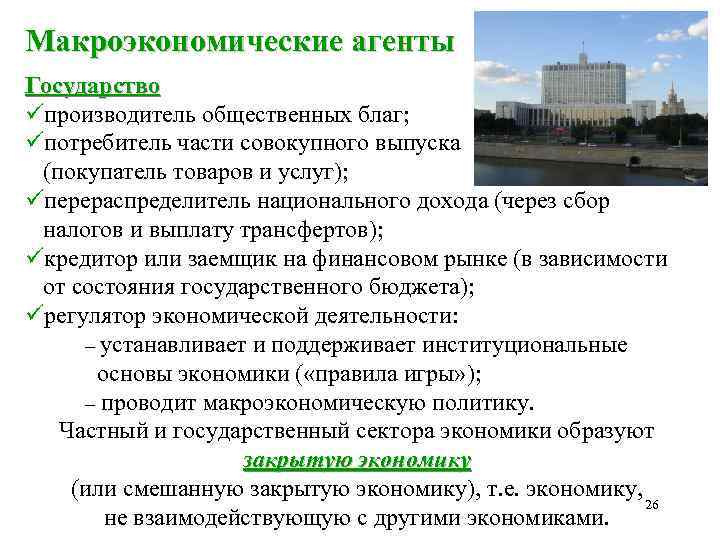 Макроэкономические агенты

Государство

✓производитель общественных благ;

✓потребитель части совокупного выпуска (покупатель товаров и услуг);

✓перераспределитель национального дохода (через сбор налогов и выплату трансфертов);

✓кредитор или заемщик на финансовом рынке (в зависимости от состояния государственного бюджета);

✓регулятор экономической деятельности:

– устанавливает и поддерживает институциональные основы экономики («правила игры»);

– проводит макроэкономическую политику.

Частный и государственный сектора экономики образуют закрытую экономику (или смешанную закрытую экономику), т.е. экономику, не взаимодействующую с другими экономиками.

26